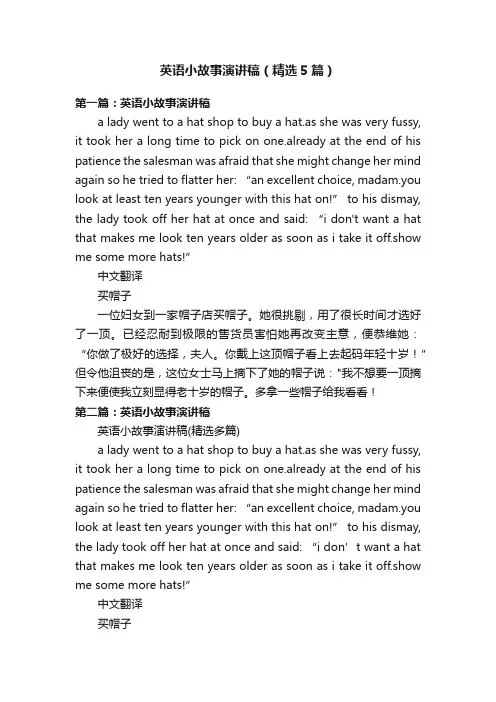 英语小故事演讲稿（精选5篇）

第一篇：英语小故事演讲稿

a lady went to a hat shop to buy a hat.as she was very fussy, it took her a long time to pick on one.already at the end of his patience the salesman was afraid that she might change her mind again so he tried to flatter her: “an excellent choice, madam.you look at least ten years younger with this hat on!” to his dismay, the lady took off her hat at once and said: “i don't want a hat that makes me look ten years older as soon as i take it off.show me some more hats!”

中文翻译

买帽子

一位妇女到一家帽子店买帽子。她很挑剔，用了很长时间才选好了一顶。已经忍耐到极限的售货员害怕她再改变主意，便恭维她：“你做了极好的选择，夫人。你戴上这顶帽子看上去起码年轻十岁！”但令他沮丧的是，这位女士马上摘下了她的帽子说："我不想要一顶摘下来便使我立刻显得老十岁的帽子。多拿一些帽子给我看看！

第二篇：英语小故事演讲稿

英语小故事演讲稿(精选多篇)

a lady went to a hat shop to buy a hat.as she was very fussy, it took her a long time to pick on one.already at the end of his patience the salesman was afraid that she might change her mind again so he tried to flatter her: “an excellent choice, madam.you look at least ten years younger with this hat on!” to his dismay, the lady took off her hat at once and said: “i don’t want a hat that makes me look ten years older as soon as i take it off.show me some more hats!”

中文翻译

买帽子